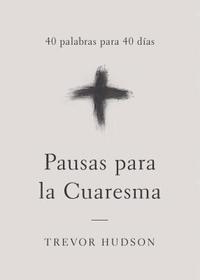 40 palabras para 40 días

Pausas para la Cuaresma

TREVOR HUDSON